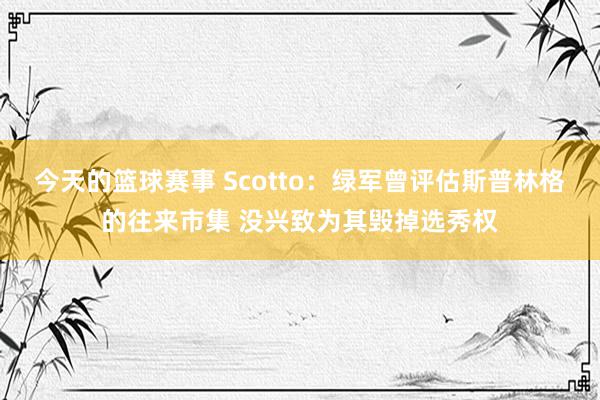 今天的篮球赛事 Scotto：绿军曾评估斯普林格的往来市集 没兴致为其毁掉选秀权